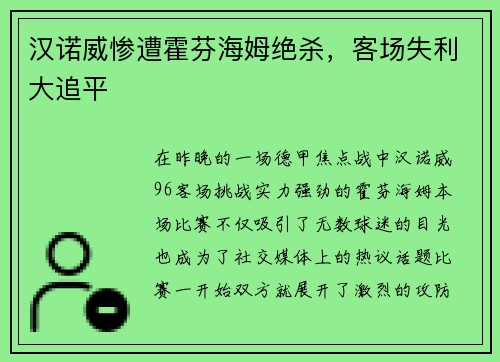 汉诺威惨遭霍芬海姆绝杀，客场失利大追平

在昨晚的一场德甲焦点战中汉诺威96客场挑战实力强劲的霍芬海姆本场比赛不仅吸引了无数球迷的目光也成为了社交媒体上的热议话题比赛一开始双方就展开了激烈的攻防